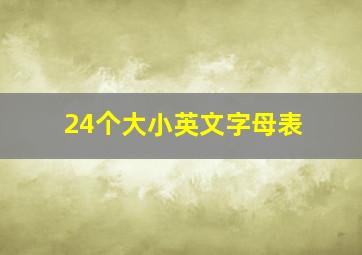 24个大小英文字母表